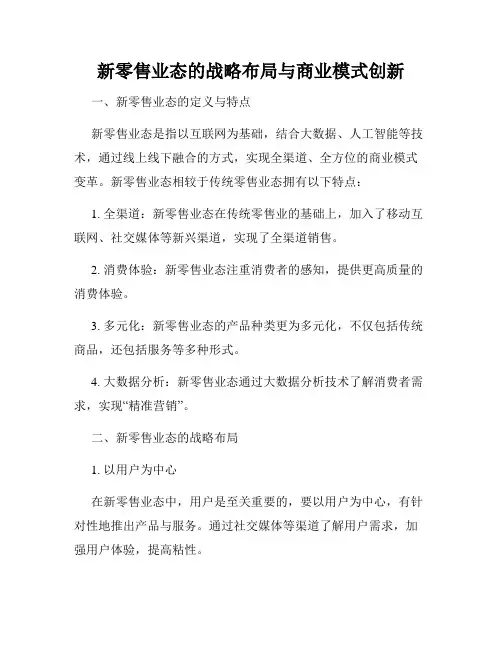 新零售业态的战略布局与商业模式创新

一、新零售业态的定义与特点

新零售业态是指以互联网为基础，结合大数据、人工智能等技术，通过线上线下融合的方式，实现全渠道、全方位的商业模式变革。新零售业态相较于传统零售业态拥有以下特点：

1. 全渠道：新零售业态在传统零售业的基础上，加入了移动互联网、社交媒体等新兴渠道，实现了全渠道销售。

2. 消费体验：新零售业态注重消费者的感知，提供更高质量的消费体验。

3. 多元化：新零售业态的产品种类更为多元化，不仅包括传统商品，还包括服务等多种形式。

4. 大数据分析：新零售业态通过大数据分析技术了解消费者需求，实现“精准营销”。

二、新零售业态的战略布局

1. 以用户为中心

在新零售业态中，用户是至关重要的，要以用户为中心，有针对性地推出产品与服务。通过社交媒体等渠道了解用户需求，加强用户体验，提高粘性。